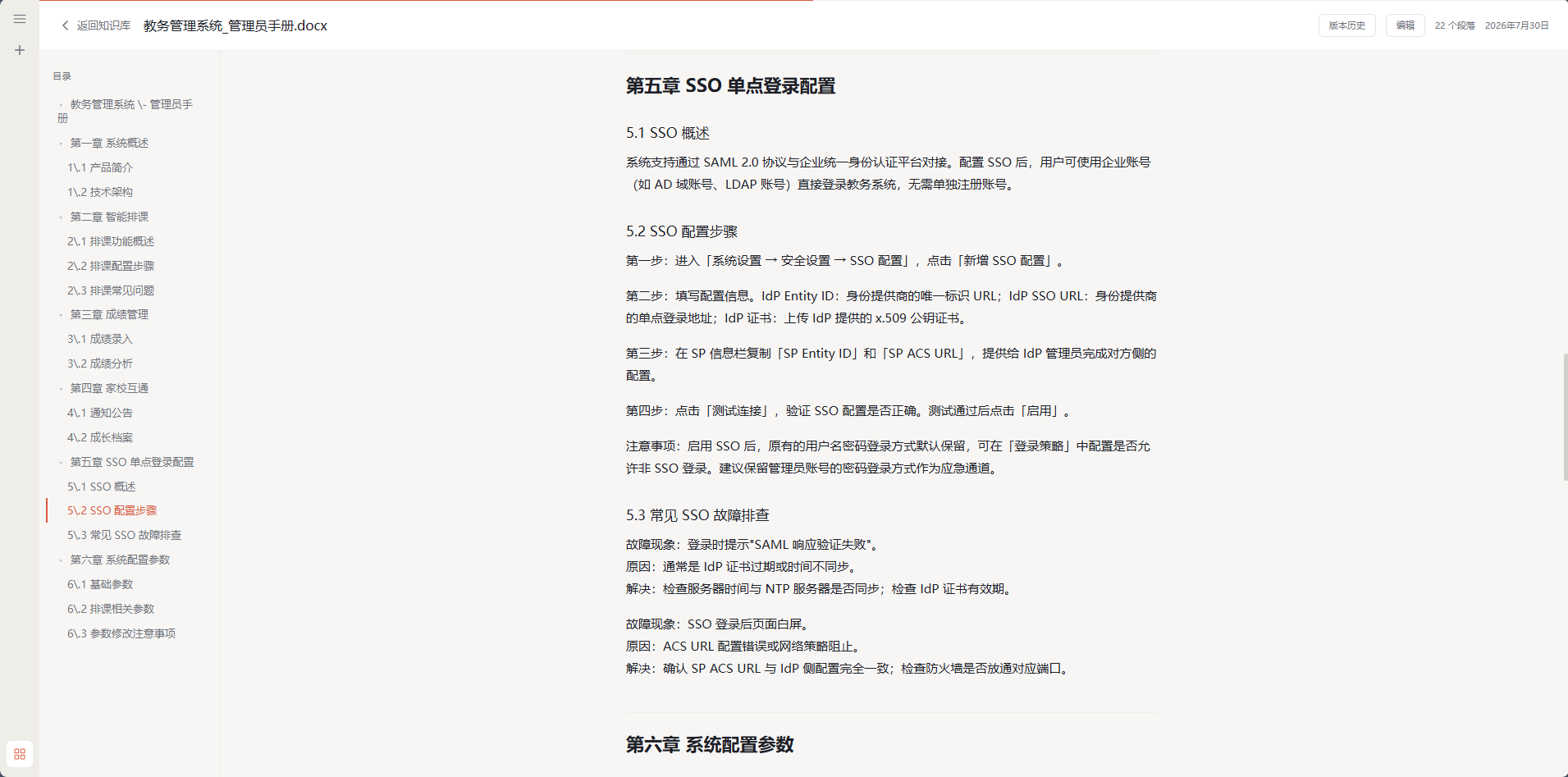 返回知识库 教务管理系统_管理员手册.docx

版本历史 编辑 22 个段落 2026年7月30日

目录

教务管理系统 \- 管理员手册

第一章 系统概述

1\.1 产品简介

1\.2 技术架构

第二章 智能排课

2\.1 排课功能概述

2\.2 排课配置步骤

2\.3 排课常见问题

第三章 成绩管理

3\.1 成绩录入

3\.2 成绩分析

第四章 家校互通

4\.1 通知公告

4\.2 成长档案

第五章 SSO 单点登录配置

5\.1 SSO 概述

5\.2 SSO 配置步骤

5\.3 常见 SSO 故障排查

第六章 系统配置参数

6\.1 基础参数

6\.2 排课相关参数

6\.3 参数修改注意事项

第五章 SSO 单点登录配置

5.1 SSO 概述

系统支持通过 SAML 2.0 协议与企业统一身份认证平台对接。配置 SSO 后，用户可使用企业账号（如 AD 域账号、LDAP 账号）直接登录教务系统，无需单独注册账号。

5.2 SSO 配置步骤

第一步：进入「系统设置 → 安全设置 → SSO 配置」，点击「新增 SSO 配置」。

第二步：填写配置信息。IdP Entity ID：身份提供商的唯一标识 URL；IdP SSO URL：身份提供商的单点登录地址；IdP 证书：上传 IdP 提供的 x.509 公钥证书。

第三步：在 SP 信息栏复制「SP Entity ID」和「SP ACS URL」，提供给 IdP 管理员完成对方侧的配置。

第四步：点击「测试连接」，验证 SSO 配置是否正确。测试通过后点击「启用」。

注意事项：启用 SSO 后，原有的用户名密码登录方式默认保留，可在「登录策略」中配置是否允许非 SSO 登录。建议保留管理员账号的密码登录方式作为应急通道。

5.3 常见 SSO 故障排查

故障现象：登录时提示"SAML 响应验证失败"。
原因：通常是 IdP 证书过期或时间不同步。
解决：检查服务器时间与 NTP 服务器是否同步；检查 IdP 证书有效期。

故障现象：SSO 登录后页面白屏。
原因：ACS URL 配置错误或网络策略阻止。
解决：确认 SP ACS URL 与 IdP 侧配置完全一致；检查防火墙是否放通对应端口。

第六章 系统配置参数